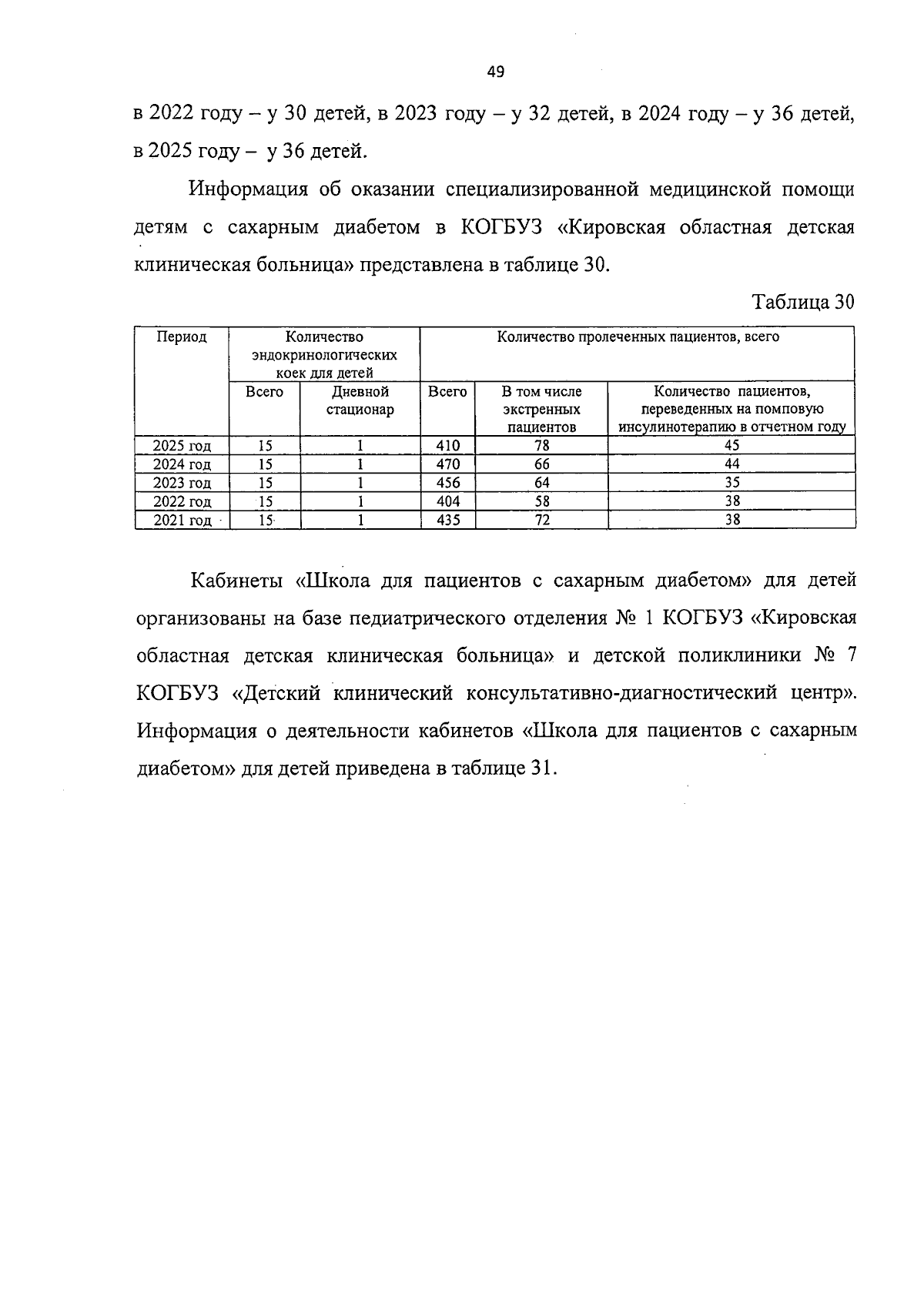 49

в 2022 году – у 30 детей, в 2023 году – у 32 детей, в 2024 году – у 36 детей, в 2025 году – у 36 детей.

Информация об оказании специализированной медицинской помощи детям с сахарным диабетом в КОГБУЗ «Кировская областная детская клиническая больница» представлена в таблице 30.

Таблица 30

| Период | Количество эндокринологических коек для детей | | Количество пролеченных пациентов, всего | | |
|---|---|---|---|---|---|
| | Всего | Дневной стационар | Всего | В том числе экстренных пациентов | Количество пациентов, переведенных на помповую инсулинотерапию в отчетном году |
| 2025 год | 15 | 1 | 410 | 78 | 45 |
| 2024 год | 15 | 1 | 470 | 66 | 44 |
| 2023 год | 15 | 1 | 456 | 64 | 35 |
| 2022 год | 15 | 1 | 404 | 58 | 38 |
| 2021 год | 15 | 1 | 435 | 72 | 38 |

Кабинеты «Школа для пациентов с сахарным диабетом» для детей организованы на базе педиатрического отделения № 1 КОГБУЗ «Кировская областная детская клиническая больница» и детской поликлиники № 7 КОГБУЗ «Детский клинический консультативно-диагностический центр». Информация о деятельности кабинетов «Школа для пациентов с сахарным диабетом» для детей приведена в таблице 31.